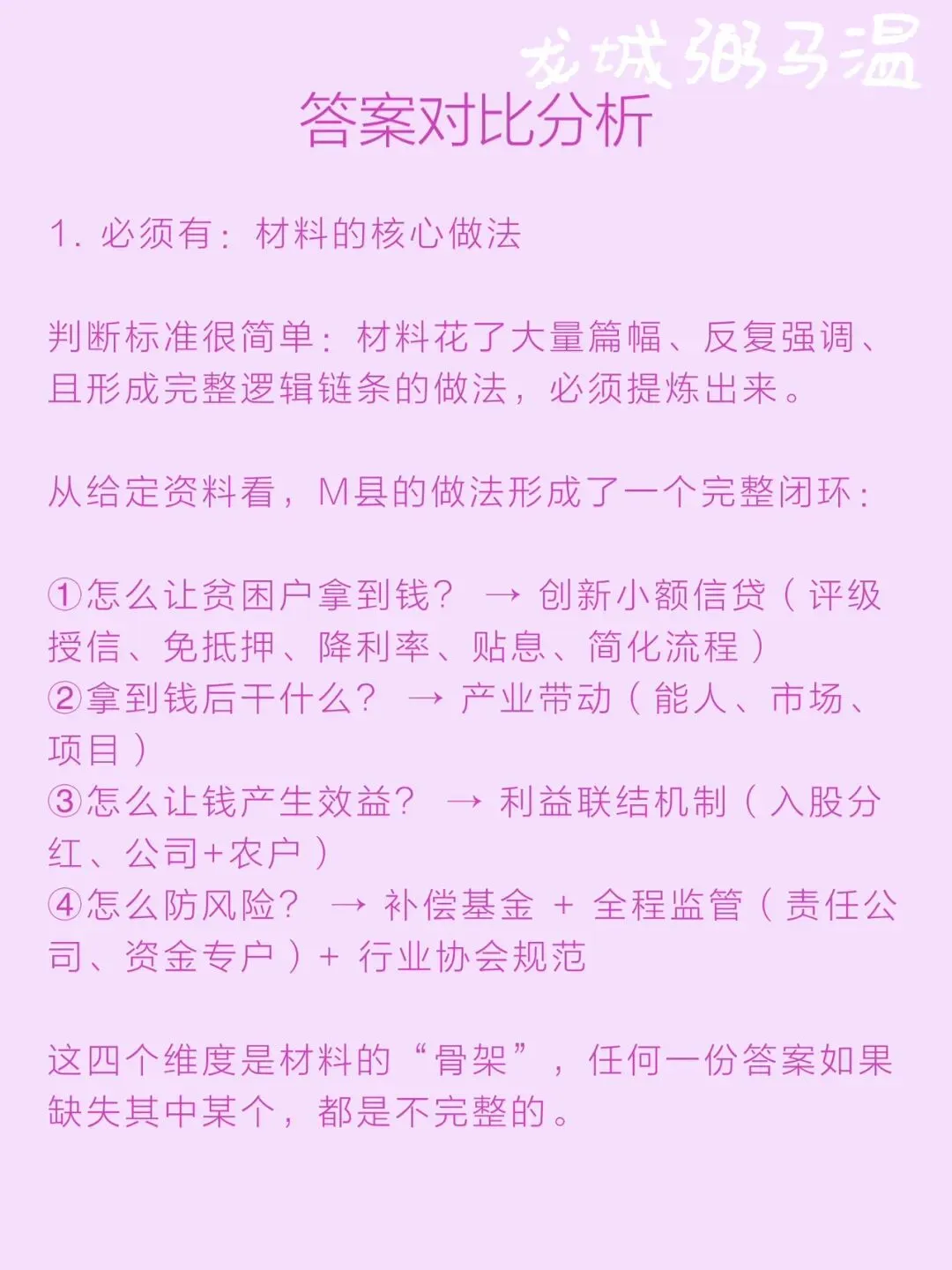 龙城粥马温

答案对比分析

1. 必须有：材料的核心做法

判断标准很简单：材料花了大量篇幅、反复强调、且形成完整逻辑链条的做法，必须提炼出来。

从给定资料看，M县的做法形成了一个完整闭环：

①怎么让贫困户拿到钱？ → 创新小额信贷（评级授信、免抵押、降利率、贴息、简化流程）
②拿到钱后干什么？ → 产业带动（能人、市场、项目）
③怎么让钱产生效益？ → 利益联结机制（入股分红、公司+农户）
④怎么防风险？ → 补偿基金 + 全程监管（责任公司、资金专户）+ 行业协会规范

这四个维度是材料的“骨架”，任何一份答案如果缺失其中某个，都是不完整的。